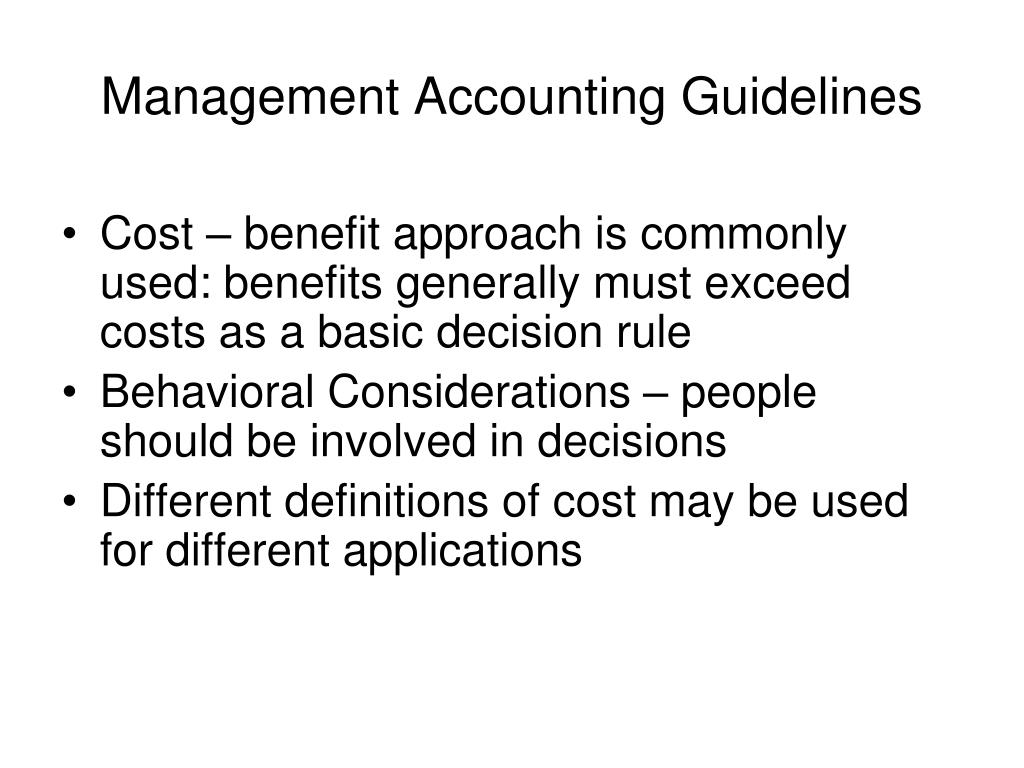 Management Accounting Guidelines

• Cost – benefit approach is commonly used: benefits generally must exceed costs as a basic decision rule
• Behavioral Considerations – people should be involved in decisions
• Different definitions of cost may be used for different applications